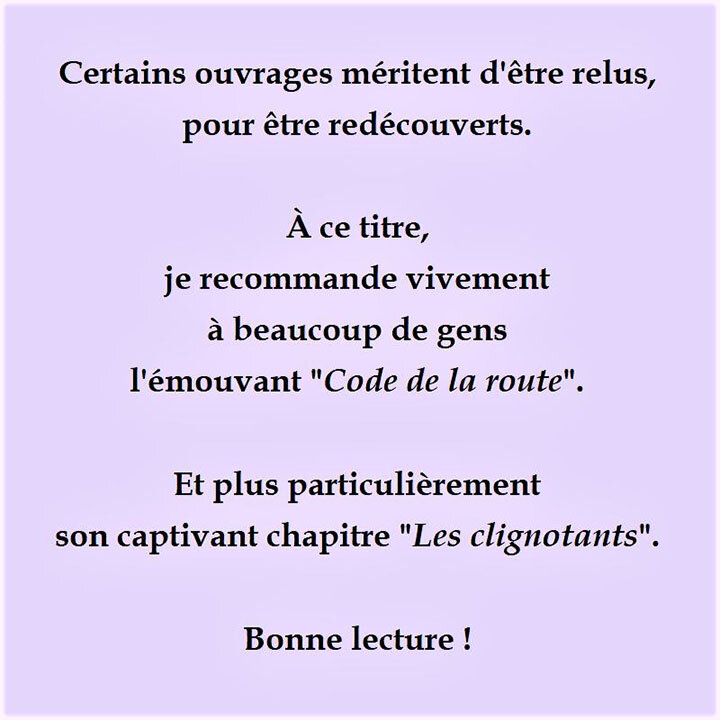 Certains ouvrages méritent d'être relus, pour être redécouverts.

À ce titre, je recommande vivement à beaucoup de gens l'émouvant "Code de la route".

Et plus particulièrement son captivant chapitre "Les clignotants".

Bonne lecture !